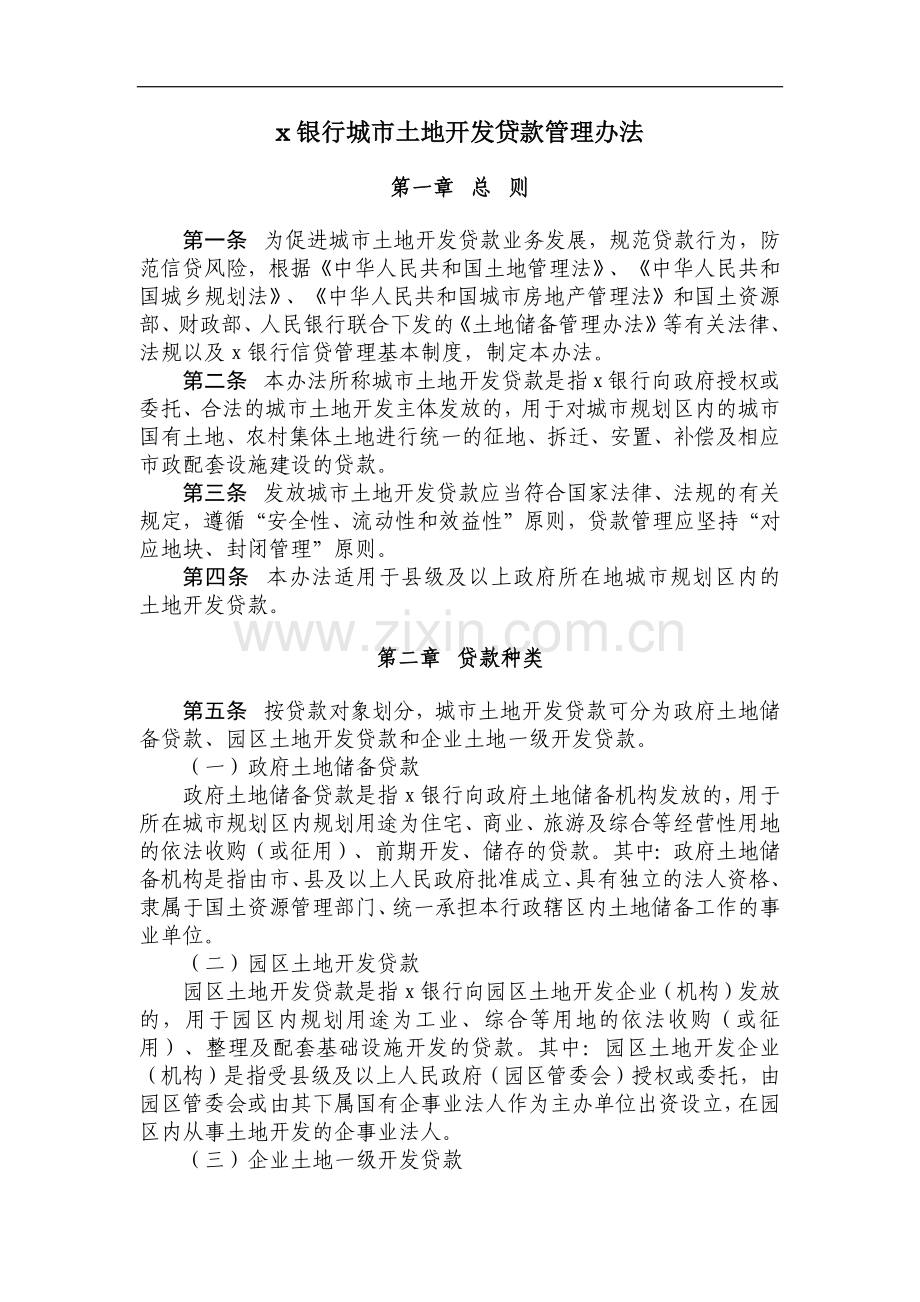 x银行城市土地开发贷款管理办法

第一章 总 则

第一条 为促进城市土地开发贷款业务发展，规范贷款行为，防范信贷风险，根据《中华人民共和国土地管理法》、《中华人民共和国城乡规划法》、《中华人民共和国城市房地产管理法》和国土资源部、财政部、人民银行联合下发的《土地储备管理办法》等有关法律、法规以及x银行信贷管理基本制度，制定本办法。

第二条 本办法所称城市土地开发贷款是指x银行向政府授权或委托、合法的城市土地开发主体发放的，用于对城市规划区内的城市国有土地、农村集体土地进行统一的征地、拆迁、安置、补偿及相应市政配套设施建设的贷款。

第三条 发放城市土地开发贷款应当符合国家法律、法规的有关规定，遵循“安全性、流动性和效益性”原则，贷款管理应坚持“对应地块、封闭管理”原则。

第四条 本办法适用于县级及以上政府所在地城市规划区内的土地开发贷款。

第二章 贷款种类

第五条 按贷款对象划分，城市土地开发贷款可分为政府土地储备贷款、园区土地开发贷款和企业土地一级开发贷款。

（一）政府土地储备贷款

政府土地储备贷款是指x银行向政府土地储备机构发放的，用于所在城市规划区内规划用途为住宅、商业、旅游及综合等经营性用地的依法收购（或征用）、前期开发、储存的贷款。其中：政府土地储备机构是指由市、县及以上人民政府批准成立、具有独立的法人资格、隶属于国土资源管理部门、统一承担本行政辖区内土地储备工作的事业单位。

（二）园区土地开发贷款

园区土地开发贷款是指x银行向园区土地开发企业（机构）发放的，用于园区内规划用途为工业、综合等用地的依法收购（或征用）、整理及配套基础设施开发的贷款。其中：园区土地开发企业（机构）是指受县级及以上人民政府（园区管委会）授权或委托，由园区管委会或由其下属国有企事业法人作为主办单位出资设立，在园区内从事土地开发的企事业法人。

（三）企业土地一级开发贷款

www.zixin.com.cn